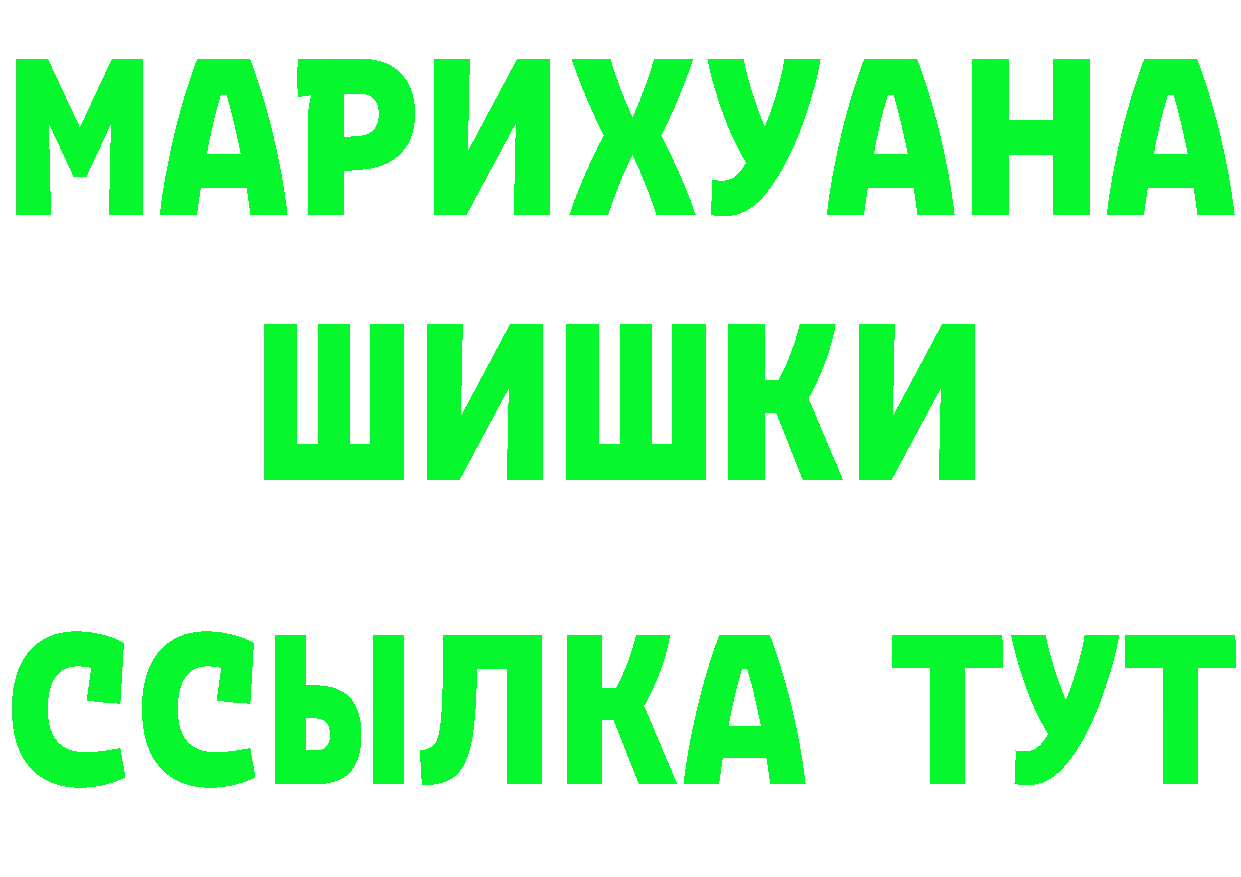 МАРИХУАНА ШИШКИ ССЫЛКА ТУТ